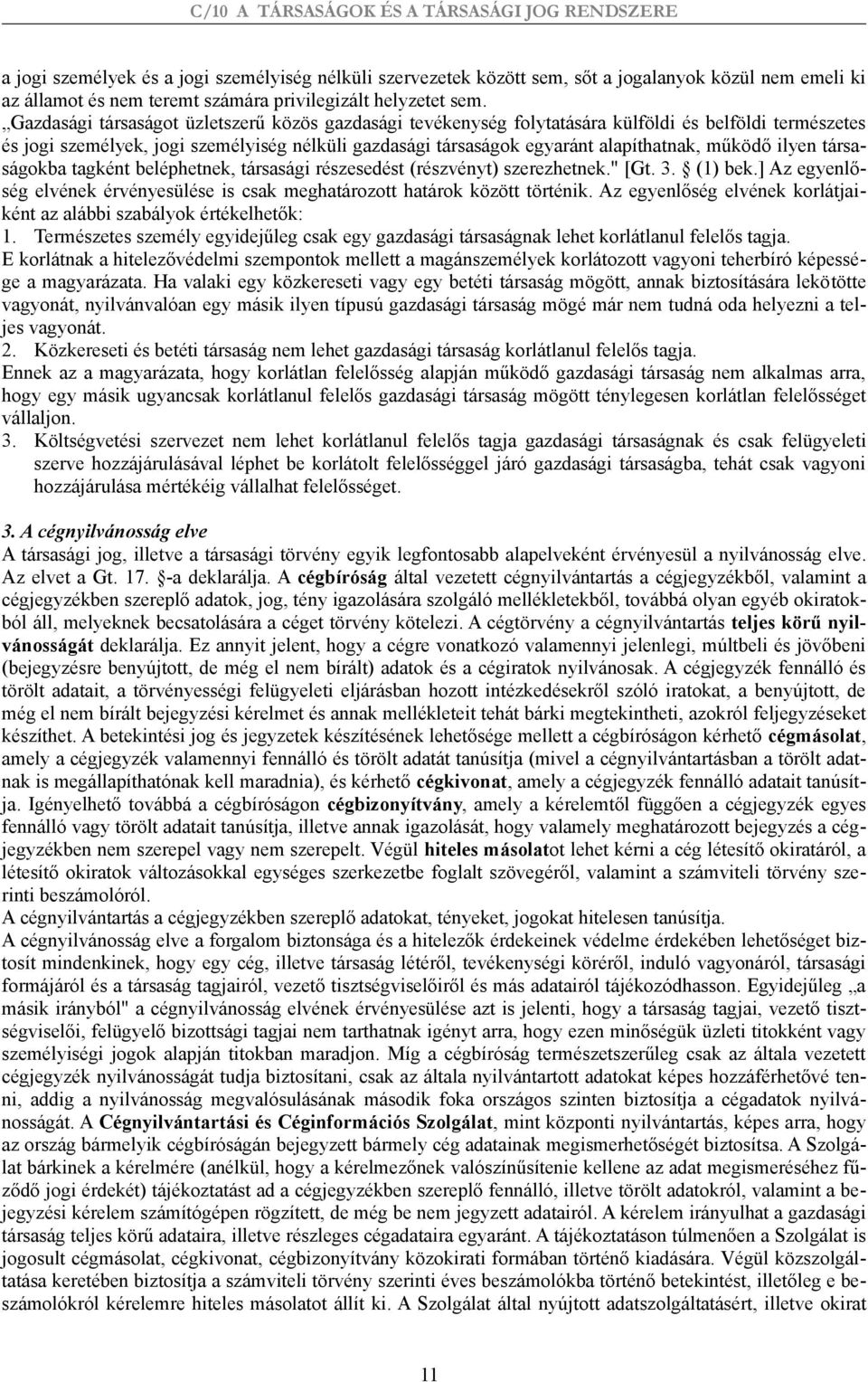 C/10 A TÁRSASÁGOK ÉS A TÁRSASÁGI JOG RENDSZERE

a jogi személyek és a jogi személyiség nélküli szervezetek között sem, sőt a jogalanyok közül nem emeli ki az államot és nem teremt számára privilegizált helyzetet sem.
„Gazdasági társaságot üzletszerű közös gazdasági tevékenység folytatására külföldi és belföldi természetes és jogi személyek, jogi személyiség nélküli gazdasági társaságok egyaránt alapíthatnak, működő ilyen társaságokba tagként beléphetnek, társasági részesedést (részvényt) szerezhetnek." [Gt. 3. § (1) bek.] Az egyenlőség elvének érvényesülése is csak meghatározott határok között történik. Az egyenlőség elvének korlátjaiként az alábbi szabályok értékelhetők:
1. Természetes személy egyidejűleg csak egy gazdasági társaságnak lehet korlátlanul felelős tagja.
E korlátnak a hitelezővédelmi szempontok mellett a magánszemélyek korlátozott vagyoni teherbíró képessége a magyarázata. Ha valaki egy közkereseti vagy egy betéti társaság mögött, annak biztosítására lekötötte vagyonát, nyilvánvalóan egy másik ilyen típusú gazdasági társaság mögé már nem tudná oda helyezni a teljes vagyonát.
2. Közkereseti és betéti társaság nem lehet gazdasági társaság korlátlanul felelős tagja.
Ennek az a magyarázata, hogy korlátlan felelősség alapján működő gazdasági társaság nem alkalmas arra, hogy egy másik ugyancsak korlátlanul felelős gazdasági társaság mögött ténylegesen korlátlan felelősséget vállaljon.
3. Költségvetési szervezet nem lehet korlátlanul felelős tagja gazdasági társaságnak és csak felügyeleti szerve hozzájárulásával léphet be korlátolt felelősséggel járó gazdasági társaságba, tehát csak vagyoni hozzájárulása mértékéig vállalhat felelősséget.

3. A cégnyilvánosság elve
A társasági jog, illetve a társasági törvény egyik legfontosabb alapelveként érvényesül a nyilvánosság elve. Az elvet a Gt. 17. §-a deklarálja. A cégbíróság által vezetett cégnyilvántartás a cégjegyzékből, valamint a cégjegyzékben szereplő adatok, jog, tény igazolására szolgáló mellékletekből, továbbá olyan egyéb okiratokból áll, melyeknek becsatolására a céget törvény kötelezi. A cégtörvény a cégnyilvántartás teljes körű nyilvánosságát deklarálja. Ez annyit jelent, hogy a cégre vonatkozó valamennyi jelenlegi, múltbeli és jövőbeni (bejegyzésre benyújtott, de még el nem bírált) adatok és a cégiratok nyilvánosak. A cégjegyzék fennálló és törölt adatait, a törvényességi felügyeleti eljárásban hozott intézkedésekről szóló iratokat, a benyújtott, de még el nem bírált bejegyzési kérelmet és annak mellékleteit tehát bárki megtekintheti, azokról feljegyzéseket készíthet. A betekintési jog és jegyzetek készítésének lehetősége mellett a cégbíróságon kérhető cégmásolat, amely a cégjegyzék valamennyi fennálló és törölt adatát tanúsítja (mivel a cégnyilvántartásban a törölt adatnak is megállapíthatónak kell maradnia), és kérhető cégkivonat, amely a cégjegyzék fennálló adatait tanúsítja. Igényelhető továbbá a cégbíróságon cégbizonyítvány, amely a kérelemtől függően a cégjegyzék egyes fennálló vagy törölt adatait tanúsítja, illetve annak igazolását, hogy valamely meghatározott bejegyzés a cégjegyzékben nem szerepel vagy nem szerepelt. Végül hiteles másolatot lehet kérni a cég létesítő okiratáról, a létesítő okiratok változásokkal egységes szerkezetbe foglalt szövegéről, valamint a számviteli törvény szerinti beszámolóról.
A cégnyilvántartás a cégjegyzékben szereplő adatokat, tényeket, jogokat hitelesen tanúsítja.
A cégnyilvánosság elve a forgalom biztonsága és a hitelezők érdekeinek védelme érdekében lehetőséget biztosít mindenkinek, hogy egy cég, illetve társaság létéről, tevékenységi köréről, induló vagyonáról, társasági formájáról és a társaság tagjairól, vezető tisztségviselőiről és más adatairól tájékozódhasson. Egyidejűleg „a másik irányból" a cégnyilvánosság elvének érvényesülése azt is jelenti, hogy a társaság tagjai, vezető tisztségviselői, felügyelő bizottsági tagjai nem tarthatnak igényt arra, hogy ezen minőségük üzleti titokként vagy személyiségi jogok alapján titokban maradjon. Míg a cégbíróság természetszerűleg csak az általa vezetett cégjegyzék nyilvánosságát tudja biztosítani, csak az általa nyilvántartott adatokat képes hozzáférhetővé tenni, addig a nyilvánosság megvalósulásának második foka országos szinten biztosítja a cégadatok nyilvánosságát. A Cégnyilvántartási és Céginformációs Szolgálat, mint központi nyilvántartás, képes arra, hogy az ország bármelyik cégbíróságán bejegyzett bármely cég adatainak megismerhetőségét biztosítsa. A Szolgálat bárkinek a kérelmére (anélkül, hogy a kérelmezőnek valószínűsítenie kellene az adat megismeréséhez fűződő jogi érdekét) tájékoztatást ad a cégjegyzékben szereplő fennálló, illetve törölt adatokról, valamint a bejegyzési kérelem számítógépen rögzített, de még be nem jegyzett adatairól. A kérelem irányulhat a gazdasági társaság teljes körű adataira, illetve részleges cégadataira egyaránt. A tájékoztatáson túlmenően a Szolgálat is jogosult cégmásolat, cégkivonat, cégbizonyítvány közokirati formában történő kiadására. Végül közszolgáltatása keretében biztosítja a számviteli törvény szerinti éves beszámolókba történő betekintést, illetőleg e beszámolókról kérelemre hiteles másolatot állít ki. A Szolgálat által nyújtott adatszolgáltatásért, illetve okirat

11